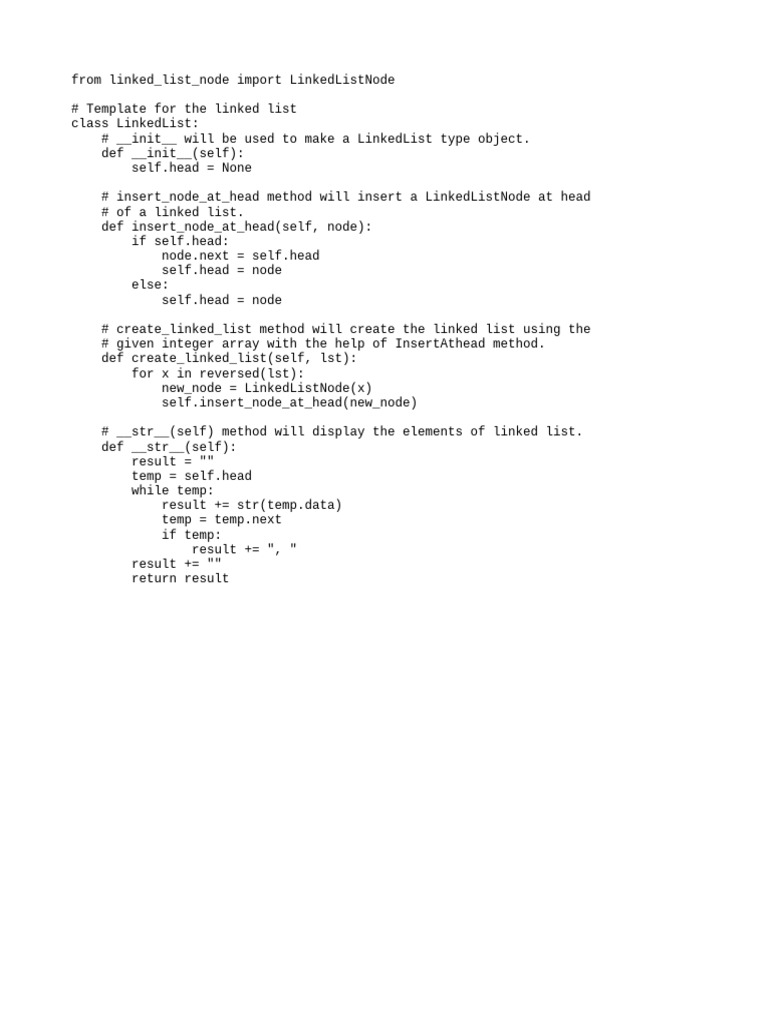 from linked_list_node import LinkedListNode

# Template for the linked list
class LinkedList:
    # __init__ will be used to make a LinkedList type object.
    def __init__(self):
        self.head = None

    # insert_node_at_head method will insert a LinkedListNode at head
    # of a linked list.
    def insert_node_at_head(self, node):
        if self.head:
            node.next = self.head
            self.head = node
        else:
            self.head = node

    # create_linked_list method will create the linked list using the
    # given integer array with the help of InsertAthead method.
    def create_linked_list(self, lst):
        for x in reversed(lst):
            new_node = LinkedListNode(x)
            self.insert_node_at_head(new_node)

    # __str__(self) method will display the elements of linked list.
    def __str__(self):
        result = ""
        temp = self.head
        while temp:
            result += str(temp.data)
            temp = temp.next
            if temp:
                result += ", "
        result += ""
        return result